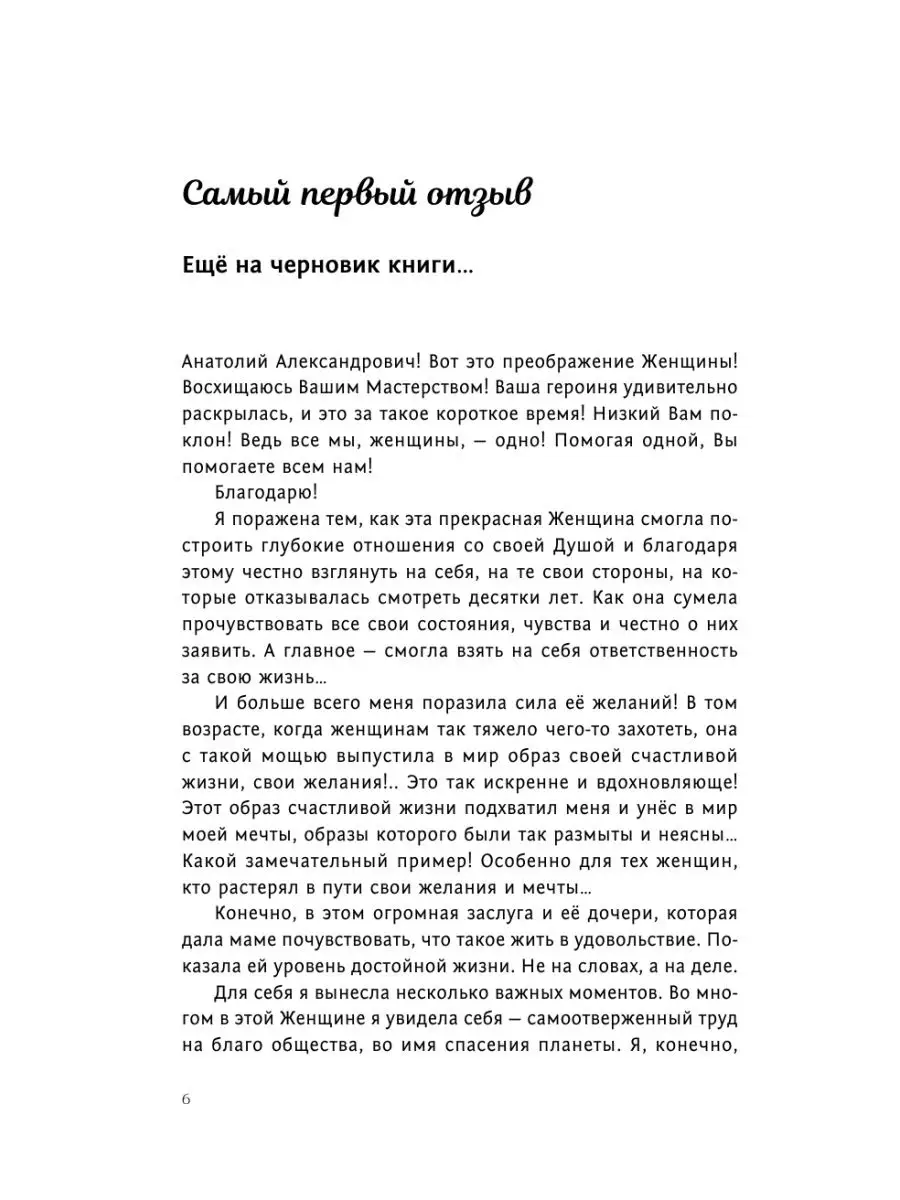 Самый первый отзыв

Ещё на черновик книги...

Анатолий Александрович! Вот это преображение Женщины! Восхищаюсь Вашим Мастерством! Ваша героиня удивительно раскрылась, и это за такое короткое время! Низкий Вам поклон! Ведь все мы, женщины, — одно! Помогая одной, Вы помогаете всем нам!

Благодарю!

Я поражена тем, как эта прекрасная Женщина смогла построить глубокие отношения со своей Душой и благодаря этому честно взглянуть на себя, на те свои стороны, на которые отказывалась смотреть десятки лет. Как она сумела прочувствовать все свои состояния, чувства и честно о них заявить. А главное — смогла взять на себя ответственность за свою жизнь...

И больше всего меня поразила сила её желаний! В том возрасте, когда женщинам так тяжело чего-то захотеть, она с такой мощью выпустила в мир образ своей счастливой жизни, свои желания!.. Это так искренне и вдохновляюще! Этот образ счастливой жизни подхватил меня и унёс в мир моей мечты, образы которого были так размыты и неясны... Какой замечательный пример! Особенно для тех женщин, кто растерял в пути свои желания и мечты...

Конечно, в этом огромная заслуга и её дочери, которая дала маме почувствовать, что такое жить в удовольствие. Показала ей уровень достойной жизни. Не на словах, а на деле.

Для себя я вынесла несколько важных моментов. Во многом в этой Женщине я увидела себя — самоотверженный труд на благо общества, во имя спасения планеты. Я, конечно,

6